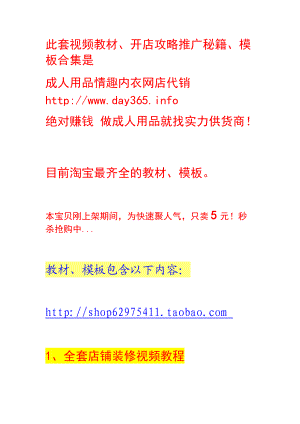 此套视频教材、开店攻略推广秘籍、模板合集是

成人用品情趣内衣网店代销

http://www.day365.info

绝对赚钱 做成人用品就找实力供货商!

目前淘宝最齐全的教材、模板。

本宝贝刚上架期间，为快速聚人气，只卖 5 元！秒杀抢购中...

教材、模板包含以下内容:

http://shop62975411.taobao.com

1、全套店铺装修视频教程